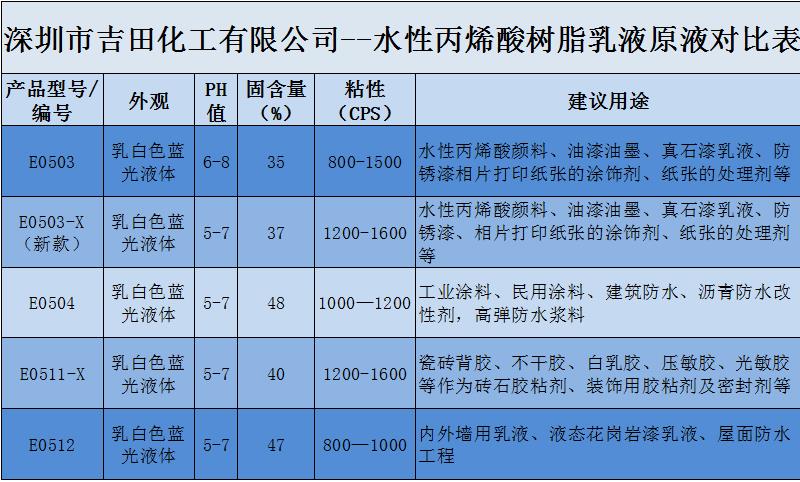 深圳市吉田化工有限公司--水性丙烯酸树脂乳液原液对比表

| 产品型号/编号 | 外观 | PH值 | 固含量（%） | 粘性（CPS） | 建议用途 |
|---|---|---|---|---|---|
| E0503 | 乳白色蓝光液体 | 6-8 | 35 | 800-1500 | 水性丙烯酸颜料、油漆油墨、真石漆乳液、防锈漆相片打印纸张的涂饰剂、纸张的处理剂等 |
| E0503-X（新款） | 乳白色蓝光液体 | 5-7 | 37 | 1200-1600 | 水性丙烯酸颜料、油漆油墨、真石漆乳液、防锈漆、相片打印纸张的涂饰剂、纸张的处理剂等 |
| E0504 | 乳白色蓝光液体 | 5-7 | 48 | 1000—1200 | 工业涂料、民用涂料、建筑防水、沥青防水改性剂，高弹防水浆料 |
| E0511-X | 乳白色蓝光液体 | 5-7 | 40 | 1200-1600 | 瓷砖背胶、不干胶、白乳胶、压敏胶、光敏胶等作为砖石胶粘剂、装饰用胶粘剂及密封剂等 |
| E0512 | 乳白色蓝光液体 | 5-7 | 47 | 800—1000 | 内外墙用乳液、液态花岗岩漆乳液、屋面防水工程 |